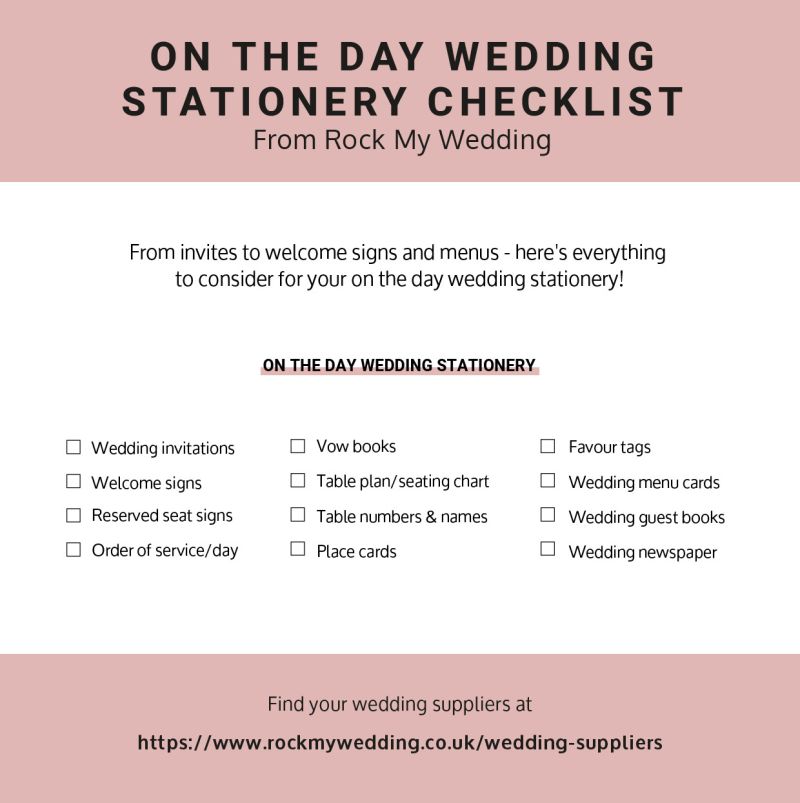 ON THE DAY WEDDING STATIONERY CHECKLIST
From Rock My Wedding

From invites to welcome signs and menus - here's everything to consider for your on the day wedding stationery!

ON THE DAY WEDDING STATIONERY

☐ Wedding invitations
☐ Welcome signs
☐ Reserved seat signs
☐ Order of service/day

☐ Vow books
☐ Table plan/seating chart
☐ Table numbers & names
☐ Place cards

☐ Favour tags
☐ Wedding menu cards
☐ Wedding guest books
☐ Wedding newspaper

Find your wedding suppliers at
https://www.rockmywedding.co.uk/wedding-suppliers